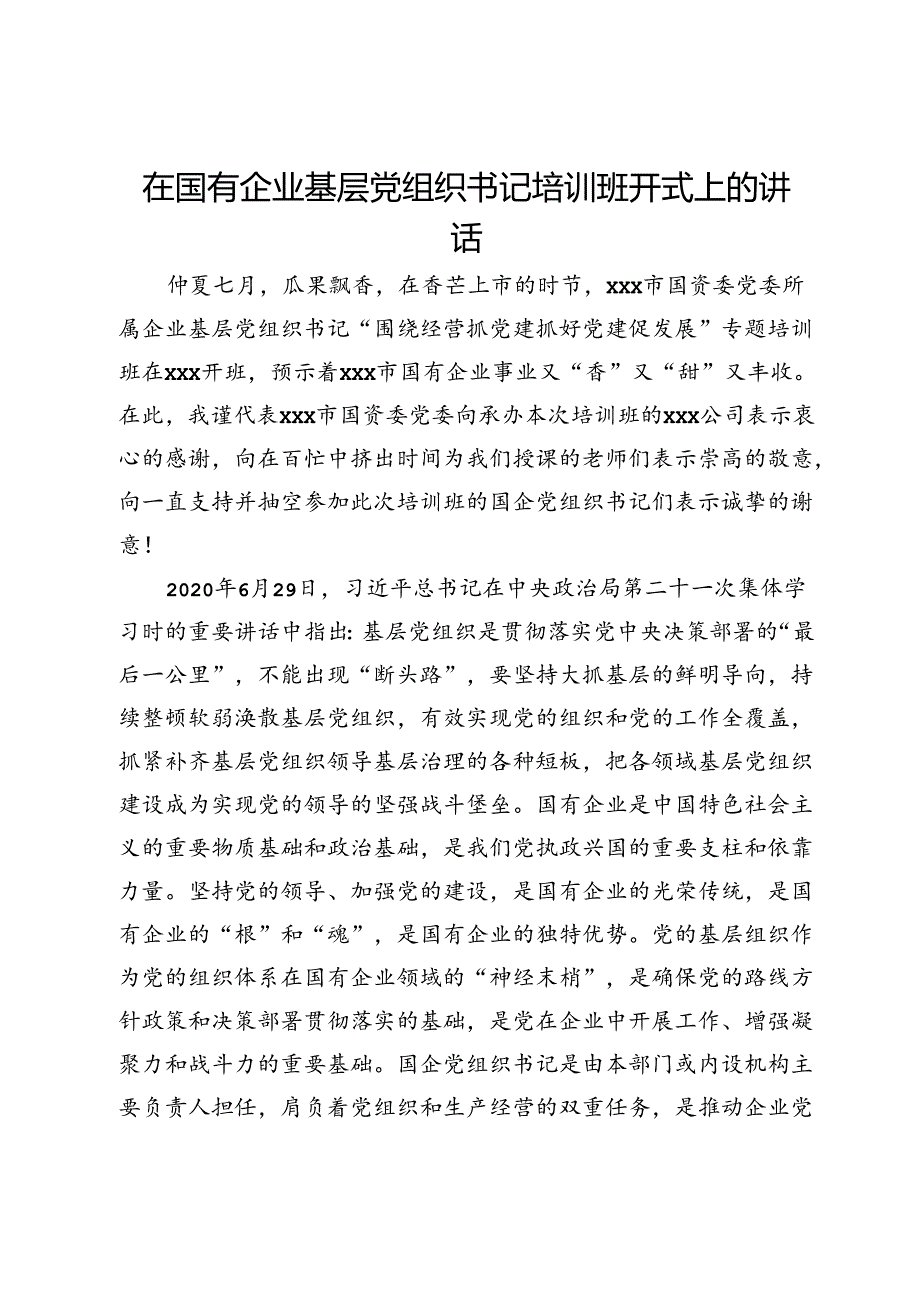 在国有企业基层党组织书记培训班开式上的讲话

仲夏七月，瓜果飘香，在香芒上市的时节，xxx市国资委党委所属企业基层党组织书记“围绕经营抓党建抓好党建促发展”专题培训班在xxx开班，预示着xxx市国有企业事业又“香”又“甜”又丰收。在此，我谨代表xxx市国资委党委向承办本次培训班的xxx公司表示衷心的感谢，向在百忙中挤出时间为我们授课的老师们表示崇高的敬意，向一直支持并抽空参加此次培训班的国企党组织书记们表示诚挚的谢意！

2020年6月29日，习近平总书记在中央政治局第二十一次集体学习时的重要讲话中指出：基层党组织是贯彻落实党中央决策部署的“最后一公里”，不能出现“断头路”，要坚持大抓基层的鲜明导向，持续整顿软弱涣散基层党组织，有效实现党的组织和党的工作全覆盖，抓紧补齐基层党组织领导基层治理的各种短板，把各领域基层党组织建设成为实现党的领导的坚强战斗堡垒。国有企业是中国特色社会主义的重要物质基础和政治基础，是我们党执政兴国的重要支柱和依靠力量。坚持党的领导、加强党的建设，是国有企业的光荣传统，是国有企业的“根”和“魂”，是国有企业的独特优势。党的基层组织作为党的组织体系在国有企业领域的“神经末梢”，是确保党的路线方针政策和决策部署贯彻落实的基础，是党在企业中开展工作、增强凝聚力和战斗力的重要基础。国企党组织书记是由本部门或内设机构主要负责人担任，肩负着党组织和生产经营的双重任务，是推动企业党